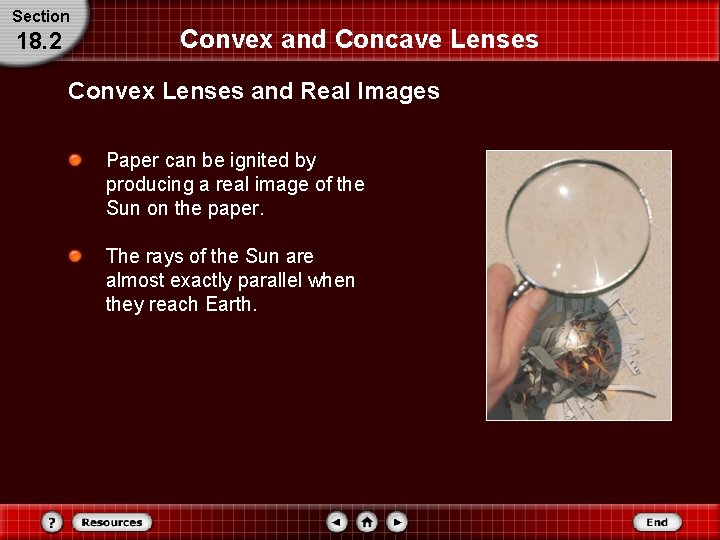 Section
18.2

Convex and Concave Lenses

Convex Lenses and Real Images

• Paper can be ignited by producing a real image of the Sun on the paper.

• The rays of the Sun are almost exactly parallel when they reach Earth.

?
Resources
End